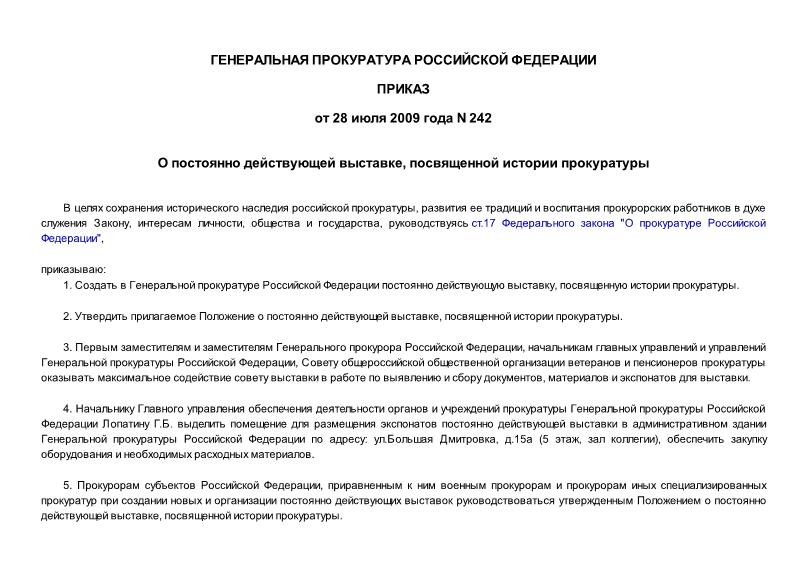 ГЕНЕРАЛЬНАЯ ПРОКУРАТУРА РОССИЙСКОЙ ФЕДЕРАЦИИ

ПРИКАЗ

от 28 июля 2009 года N 242

О постоянно действующей выставке, посвященной истории прокуратуры

В целях сохранения исторического наследия российской прокуратуры, развития ее традиций и воспитания прокурорских работников в духе служения Закону, интересам личности, общества и государства, руководствуясь ст.17 Федерального закона "О прокуратуре Российской Федерации",

приказываю:

1. Создать в Генеральной прокуратуре Российской Федерации постоянно действующую выставку, посвященную истории прокуратуры.

2. Утвердить прилагаемое Положение о постоянно действующей выставке, посвященной истории прокуратуры.

3. Первым заместителям и заместителям Генерального прокурора Российской Федерации, начальникам главных управлений и управлений Генеральной прокуратуры Российской Федерации, Совету общероссийской общественной организации ветеранов и пенсионеров прокуратуры оказывать максимальное содействие совету выставки в работе по выявлению и сбору документов, материалов и экспонатов для выставки.

4. Начальнику Главного управления обеспечения деятельности органов и учреждений прокуратуры Генеральной прокуратуры Российской Федерации Лопатину Г.Б. выделить помещение для размещения экспонатов постоянно действующей выставки в административном здании Генеральной прокуратуры Российской Федерации по адресу: ул.Большая Дмитровка, д.15а (5 этаж, зал коллегии), обеспечить закупку оборудования и необходимых расходных материалов.

5. Прокурорам субъектов Российской Федерации, приравненным к ним военным прокурорам и прокурорам иных специализированных прокуратур при создании новых и организации постоянно действующих выставок руководствоваться утвержденным Положением о постоянно действующей выставке, посвященной истории прокуратуры.